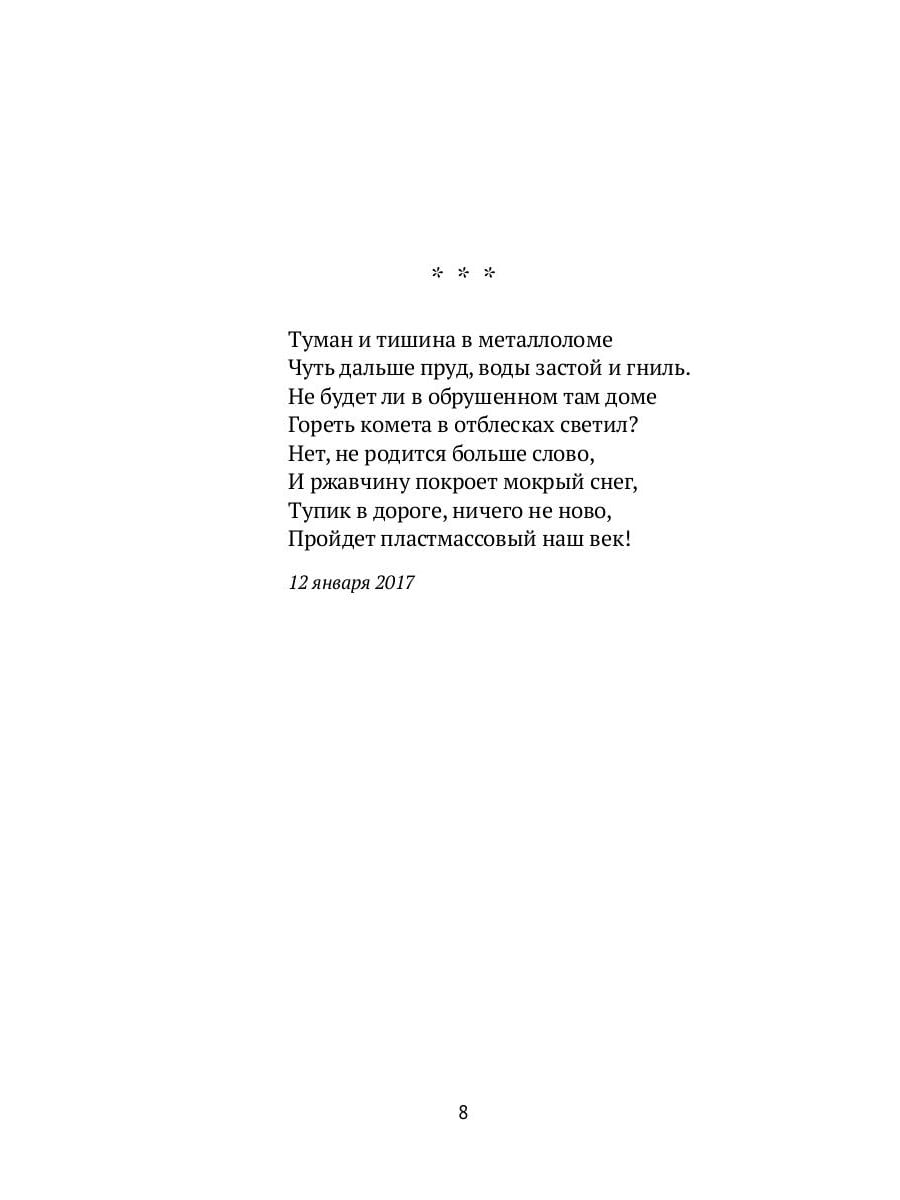 * * *

Туман и тишина в металлоломе
Чуть дальше пруд, воды застой и гниль.
Не будет ли в обрушенном там доме
Гореть комета в отблесках светил?
Нет, не родится больше слово,
И ржавчину покроет мокрый снег,
Тупик в дороге, ничего не ново,
Пройдет пластмассовый наш век!

12 января 2017

8